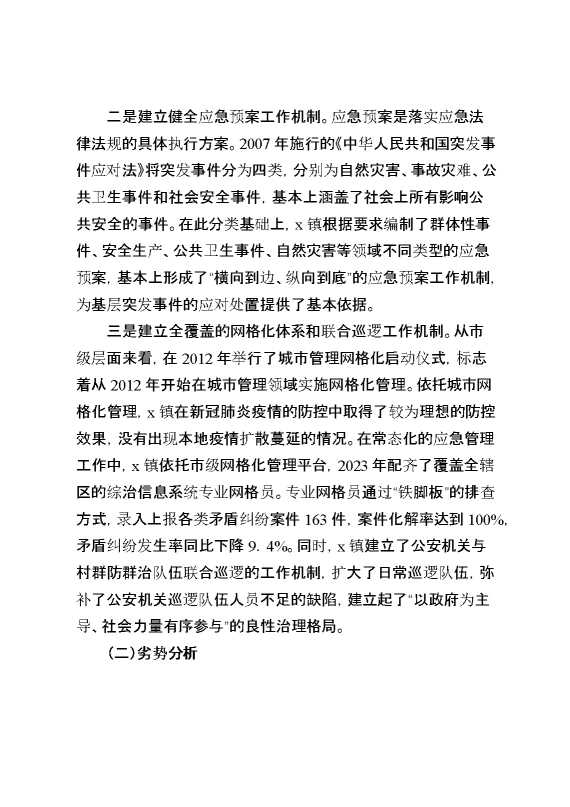 二是建立健全应急预案工作机制。应急预案是落实应急法律法规的具体执行方案。2007 年施行的《中华人民共和国突发事件应对法》将突发事件分为四类，分别为自然灾害、事故灾难、公共卫生事件和社会安全事件，基本上涵盖了社会上所有影响公共安全的事件。在此分类基础上，x 镇根据要求编制了群体性事件、安全生产、公共卫生事件、自然灾害等领域不同类型的应急预案，基本上形成了“横向到边、纵向到底”的应急预案工作机制，为基层突发事件的应对处置提供了基本依据。

三是建立全覆盖的网格化体系和联合巡逻工作机制。从市级层面来看，在 2012 年举行了城市管理网格化启动仪式，标志着从 2012 年开始在城市管理领域实施网格化管理。依托城市网格化管理，x 镇在新冠肺炎疫情的防控中取得了较为理想的防控效果，没有出现本地疫情扩散蔓延的情况。在常态化的应急管理工作中，x 镇依托市级网格化管理平台，2023 年配齐了覆盖全辖区的综治信息系统专业网格员。专业网格员通过“铁脚板”的排查方式，录入上报各类矛盾纠纷案件 163 件，案件化解率达到 100%，矛盾纠纷发生率同比下降 9. 4%。同时，x 镇建立了公安机关与村群防群治队伍联合巡逻的工作机制，扩大了日常巡逻队伍，弥补了公安机关巡逻队伍人员不足的缺陷，建立起了“以政府为主导、社会力量有序参与”的良性治理格局。

（二）劣势分析